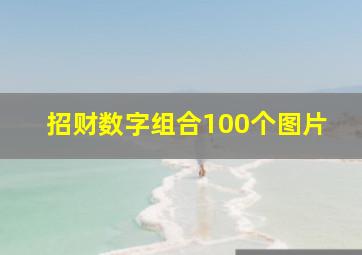 招财数字组合100个图片